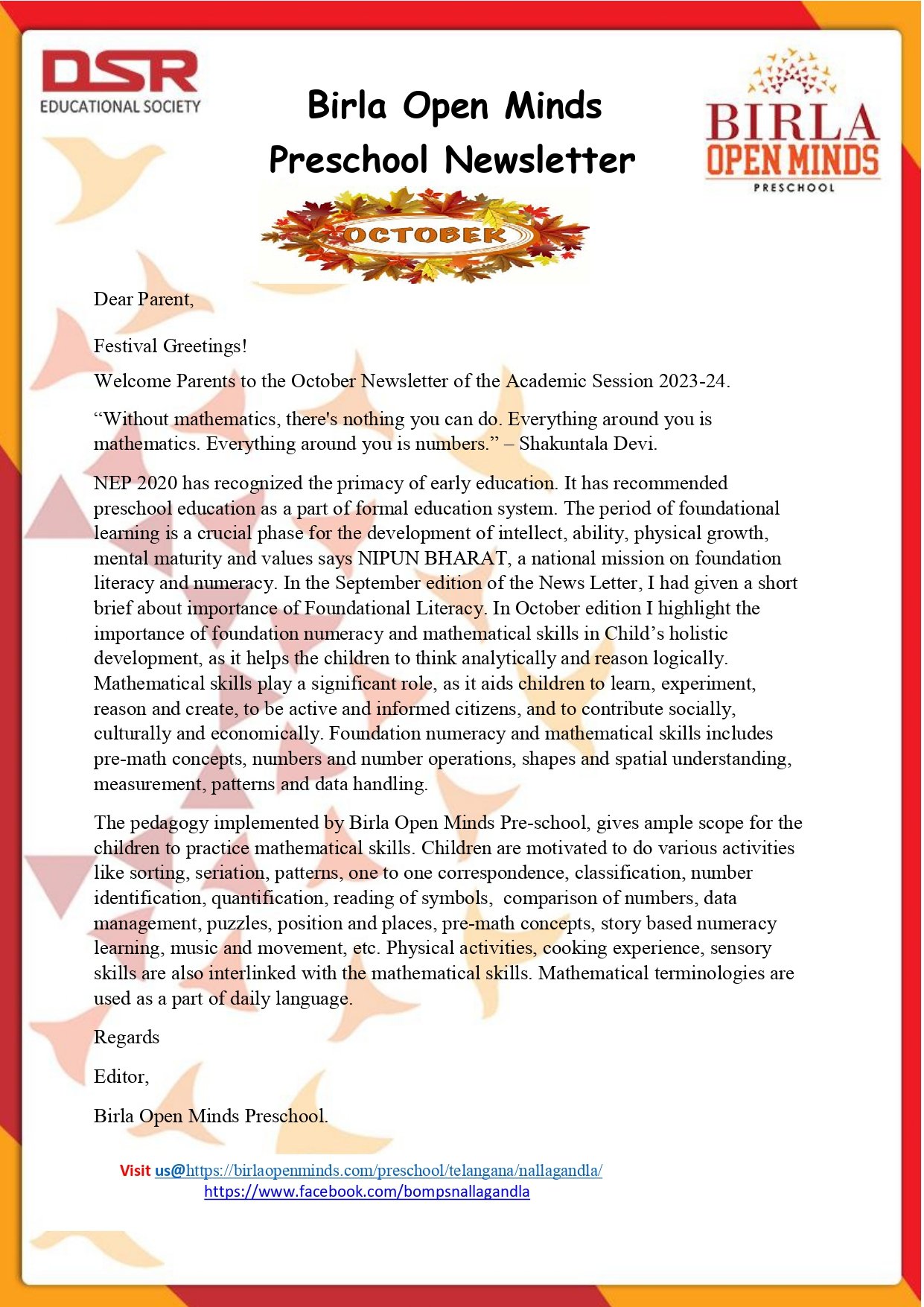 DSR
EDUCATIONAL SOCIETY

Birla Open Minds Preschool Newsletter

BIRLA
OPEN MINDS
PRESCHOOL

OCTOBER

Dear Parent,

Festival Greetings!

Welcome Parents to the October Newsletter of the Academic Session 2023-24.

“Without mathematics, there's nothing you can do. Everything around you is mathematics. Everything around you is numbers.” – Shakuntala Devi.

NEP 2020 has recognized the primacy of early education. It has recommended preschool education as a part of formal education system. The period of foundational learning is a crucial phase for the development of intellect, ability, physical growth, mental maturity and values says NIPUN BHARAT, a national mission on foundation literacy and numeracy. In the September edition of the News Letter, I had given a short brief about importance of Foundational Literacy. In October edition I highlight the importance of foundation numeracy and mathematical skills in Child’s holistic development, as it helps the children to think analytically and reason logically. Mathematical skills play a significant role, as it aids children to learn, experiment, reason and create, to be active and informed citizens, and to contribute socially, culturally and economically. Foundation numeracy and mathematical skills includes pre-math concepts, numbers and number operations, shapes and spatial understanding, measurement, patterns and data handling.

The pedagogy implemented by Birla Open Minds Pre-school, gives ample scope for the children to practice mathematical skills. Children are motivated to do various activities like sorting, seriation, patterns, one to one correspondence, classification, number identification, quantification, reading of symbols, comparison of numbers, data management, puzzles, position and places, pre-math concepts, story based numeracy learning, music and movement, etc. Physical activities, cooking experience, sensory skills are also interlinked with the mathematical skills. Mathematical terminologies are used as a part of daily language.

Regards

Editor,

Birla Open Minds Preschool.

Visit us@https://birlaopenminds.com/preschool/telangana/nallagandla/
https://www.facebook.com/bompsnallagandla